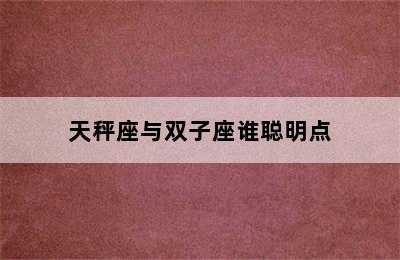 天秤座与双子座谁聪明点